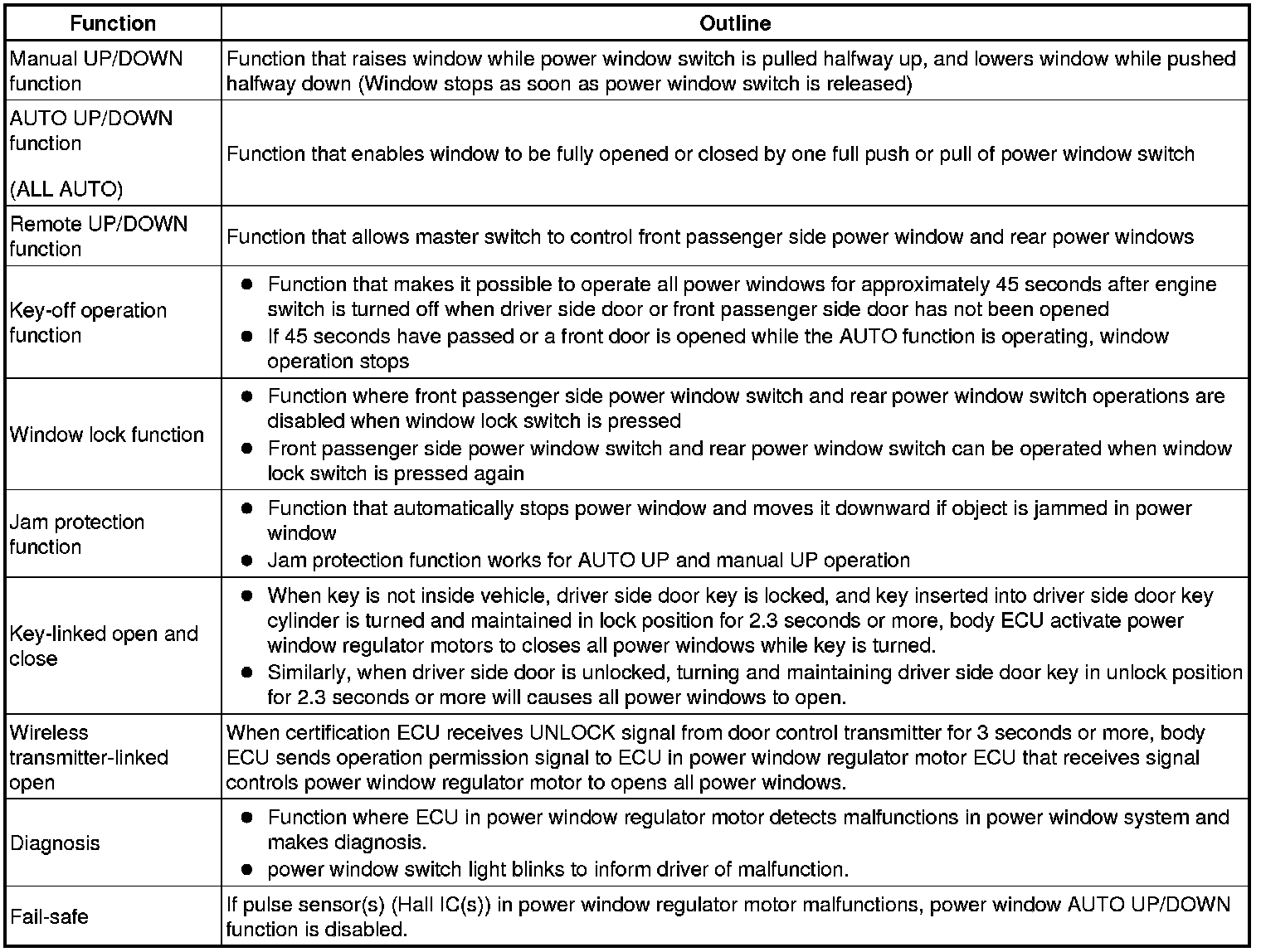 | Function | Outline |
|---|---|
| Manual UP/DOWN function | Function that raises window while power window switch is pulled halfway up, and lowers window while pushed halfway down (Window stops as soon as power window switch is released) |
| AUTO UP/DOWN function (ALL AUTO) | Function that enables window to be fully opened or closed by one full push or pull of power window switch |
| Remote UP/DOWN function | Function that allows master switch to control front passenger side power window and rear power windows |
| Key-off operation function | ● Function that makes it possible to operate all power windows for approximately 45 seconds after engine switch is turned off when driver side door or front passenger side door has not been opened ● If 45 seconds have passed or a front door is opened while the AUTO function is operating, window operation stops |
| Window lock function | ● Function where front passenger side power window switch and rear power window switch operations are disabled when window lock switch is pressed ● Front passenger side power window switch and rear power window switch can be operated when window lock switch is pressed again |
| Jam protection function | ● Function that automatically stops power window and moves it downward if object is jammed in power window ● Jam protection function works for AUTO UP and manual UP operation |
| Key-linked open and close | ● When key is not inside vehicle, driver side door key is locked, and key inserted into driver side door key cylinder is turned and maintained in lock position for 2.3 seconds or more, body ECU activate power window regulator motors to closes all power windows while key is turned. ● Similarly, when driver side door is unlocked, turning and maintaining driver side door key in unlock position for 2.3 seconds or more will causes all power windows to open. |
| Wireless transmitter-linked open | When certification ECU receives UNLOCK signal from door control transmitter for 3 seconds or more, body ECU sends operation permission signal to ECU in power window regulator motor ECU that receives signal controls power window regulator motor to opens all power windows. |
| Diagnosis | ● Function where ECU in power window regulator motor detects malfunctions in power window system and makes diagnosis. ● power window switch light blinks to inform driver of malfunction. |
| Fail-safe | If pulse sensor(s) (Hall IC(s)) in power window regulator motor malfunctions, power window AUTO UP/DOWN function is disabled. |